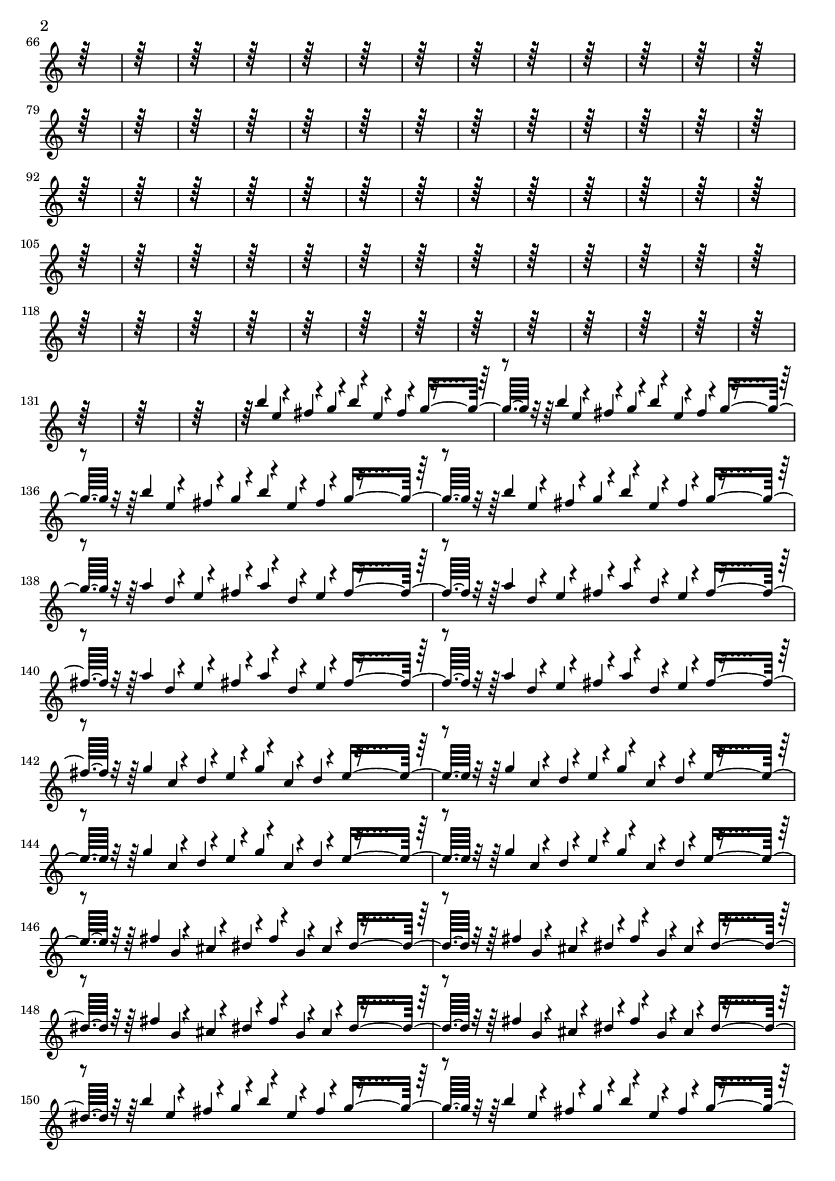 2

66

79

92

105

118

131

136

138

140

142

144

146

148

150